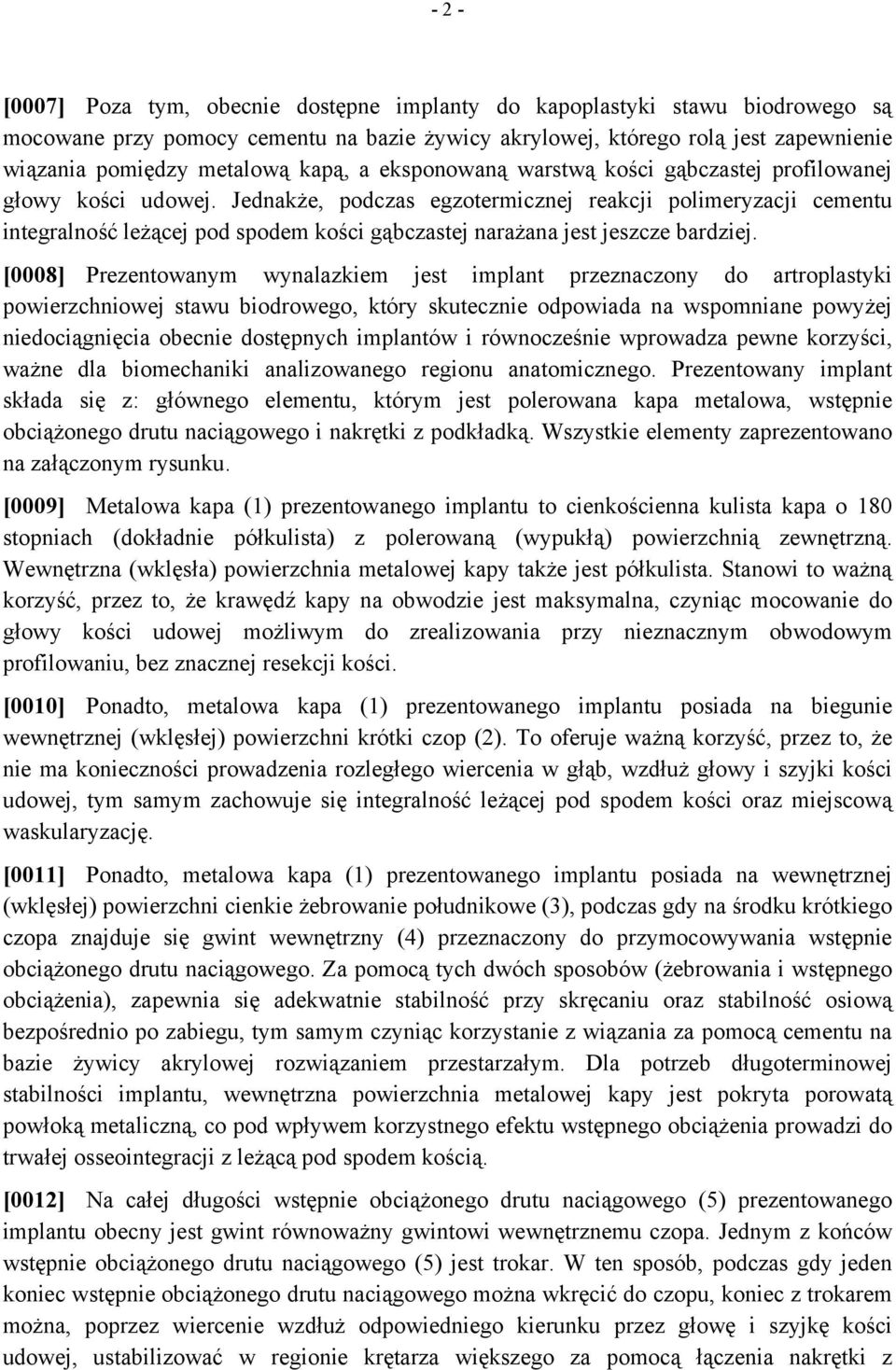 - 2 -

[0007] Poza tym, obecnie dostępne implanty do kapoplastyki stawu biodrowego są mocowane przy pomocy cementu na bazie żywicy akrylowej, którego rolą jest zapewnienie wiązania pomiędzy metalową kapą, a eksponowaną warstwą kości gąbczastej profilowanej głowy kości udowej. Jednakże, podczas egzotermicznej reakcji polimeryzacji cementu integralność leżącej pod spodem kości gąbczastej narażana jest jeszcze bardziej.

[0008] Prezentowanym wynalazkiem jest implant przeznaczony do artroplastyki powierzchniowej stawu biodrowego, który skutecznie odpowiada na wspomniane powyżej niedociągnięcia obecnie dostępnych implantów i równocześnie wprowadza pewne korzyści, ważne dla biomechaniki analizowanego regionu anatomicznego. Prezentowany implant składa się z: głównego elementu, którym jest polerowana kapa metalowa, wstępnie obciążonego drutu naciągowego i nakrętki z podkładką. Wszystkie elementy zaprezentowano na załączonym rysunku.

[0009] Metalowa kapa (1) prezentowanego implantu to cienkościenna kulista kapa o 180 stopniach (dokładnie półkulista) z polerowaną (wypukłą) powierzchnią zewnętrzną. Wewnętrzna (wklęsła) powierzchnia metalowej kapy także jest półkulista. Stanowi to ważną korzyść, przez to, że krawędź kapy na obwodzie jest maksymalna, czyniąc mocowanie do głowy kości udowej możliwym do zrealizowania przy nieznacznym obwodowym profilowaniu, bez znacznej resekcji kości.

[0010] Ponadto, metalowa kapa (1) prezentowanego implantu posiada na biegunie wewnętrznej (wklęsłej) powierzchni krótki czop (2). To oferuje ważną korzyść, przez to, że nie ma konieczności prowadzenia rozległego wiercenia w głąb, wzdłuż głowy i szyjki kości udowej, tym samym zachowuje się integralność leżącej pod spodem kości oraz miejscową waskularyzację.

[0011] Ponadto, metalowa kapa (1) prezentowanego implantu posiada na wewnętrznej (wklęsłej) powierzchni cienkie żebrowanie południkowe (3), podczas gdy na środku krótkiego czopa znajduje się gwint wewnętrzny (4) przeznaczony do przymocowywania wstępnie obciążonego drutu naciągowego. Za pomocą tych dwóch sposobów (żebrowania i wstępnego obciążenia), zapewnia się adekwatnie stabilność przy skręcaniu oraz stabilność osiową bezpośrednio po zabiegu, tym samym czyniąc korzystanie z wiązania za pomocą cementu na bazie żywicy akrylowej rozwiązaniem przestarzałym. Dla potrzeb długoterminowej stabilności implantu, wewnętrzna powierzchnia metalowej kapy jest pokryta porowatą powłoką metaliczną, co pod wpływem korzystnego efektu wstępnego obciążenia prowadzi do trwałej osseointegracji z leżącą pod spodem kością.

[0012] Na całej długości wstępnie obciążonego drutu naciągowego (5) prezentowanego implantu obecny jest gwint równoważny gwintowi wewnętrznemu czopa. Jednym z końców wstępnie obciążonego drutu naciągowego (5) jest trokar. W ten sposób, podczas gdy jeden koniec wstępnie obciążonego drutu naciągowego można wkręcić do czopu, koniec z trokarem można, poprzez wiercenie wzdłuż odpowiedniego kierunku przez głowę i szyjkę kości udowej, ustabilizować w regionie krętarza większego za pomocą łączenia nakrętki z